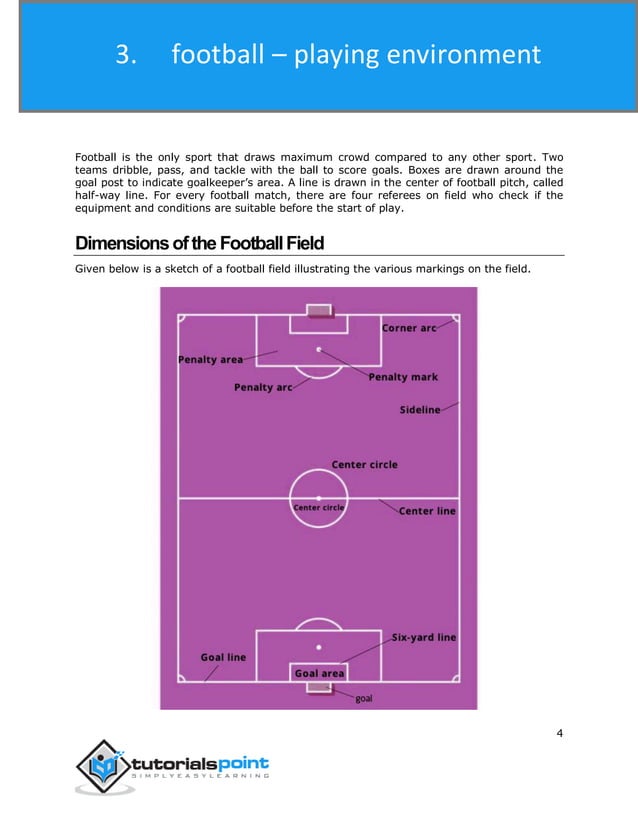 3. football – playing environment

Football is the only sport that draws maximum crowd compared to any other sport. Two teams dribble, pass, and tackle with the ball to score goals. Boxes are drawn around the goal post to indicate goalkeeper's area. A line is drawn in the center of football pitch, called half-way line. For every football match, there are four referees on field who check if the equipment and conditions are suitable before the start of play.

Dimensions of the Football Field

Given below is a sketch of a football field illustrating the various markings on the field.

Corner arc
Penalty area
Penalty mark
Penalty arc
Sideline
Center circle
Center circle
Center line
Six-yard line
Goal line
Goal area
goal

4

tutorialspoint
SIMPLYEASYLEARNING